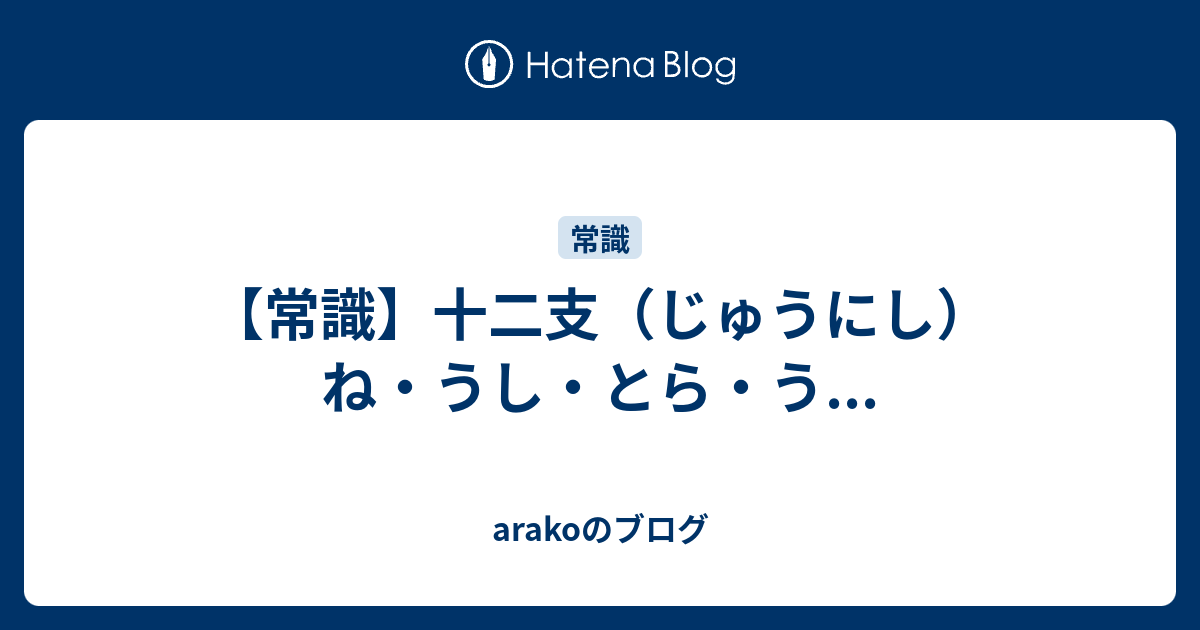 Hatena Blog

常識

【常識】十二支（じゅうにし）ね・うし・とら・う...

arakoのブログ